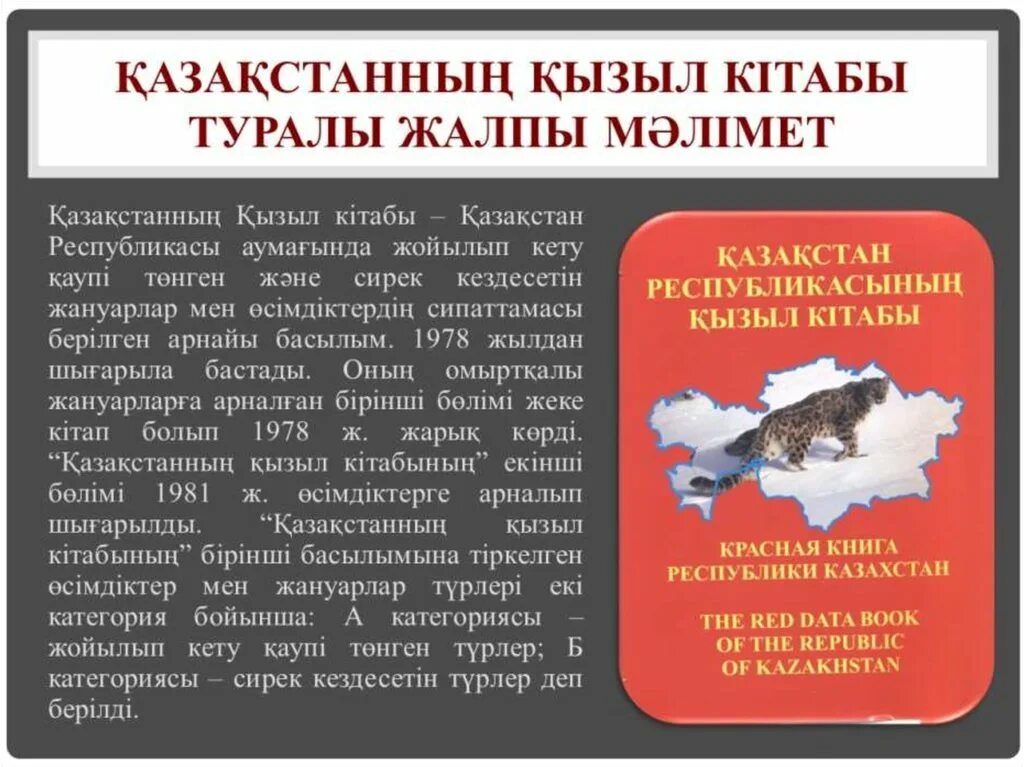 ҚАЗАҚСТАННЫҢ ҚЫЗЫЛ КІТАБЫ ТУРАЛЫ ЖАЛПЫ МӘЛІМЕТ

Қазақстанның Қызыл кітабы – Қазақстан Республикасы аумағында жойылып кету қаупі төнген және сирек кездесетін жануарлар мен өсімдіктердің сипаттамасы берілген арнайы басылым. 1978 жылдан шығарыла бастады. Оның омыртқалы жануарларға арналған бірінші бөлімі жеке кітап болып 1978 ж. жарық көрді. "Қазақстанның қызыл кітабының" екінші бөлімі 1981 ж. өсімдіктерге арналып шығарылды. "Қазақстанның қызыл кітабының" бірінші басылымына тіркелген өсімдіктер мен жануарлар түрлері екі категория бойынша: А категориясы – жойылып кету қаупі төнген түрлер; Б категориясы – сирек кездесетін түрлер деп берілді.

ҚАЗАҚСТАН РЕСПУБЛИКАСЫНЫҢ ҚЫЗЫЛ КІТАБЫ

КРАСНАЯ КНИГА РЕСПУБЛИКИ КАЗАХСТАН

THE RED DATA BOOK OF THE REPUBLIC OF KAZAKHSTAN